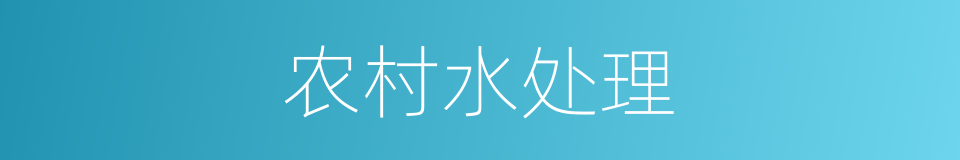 农村水处理